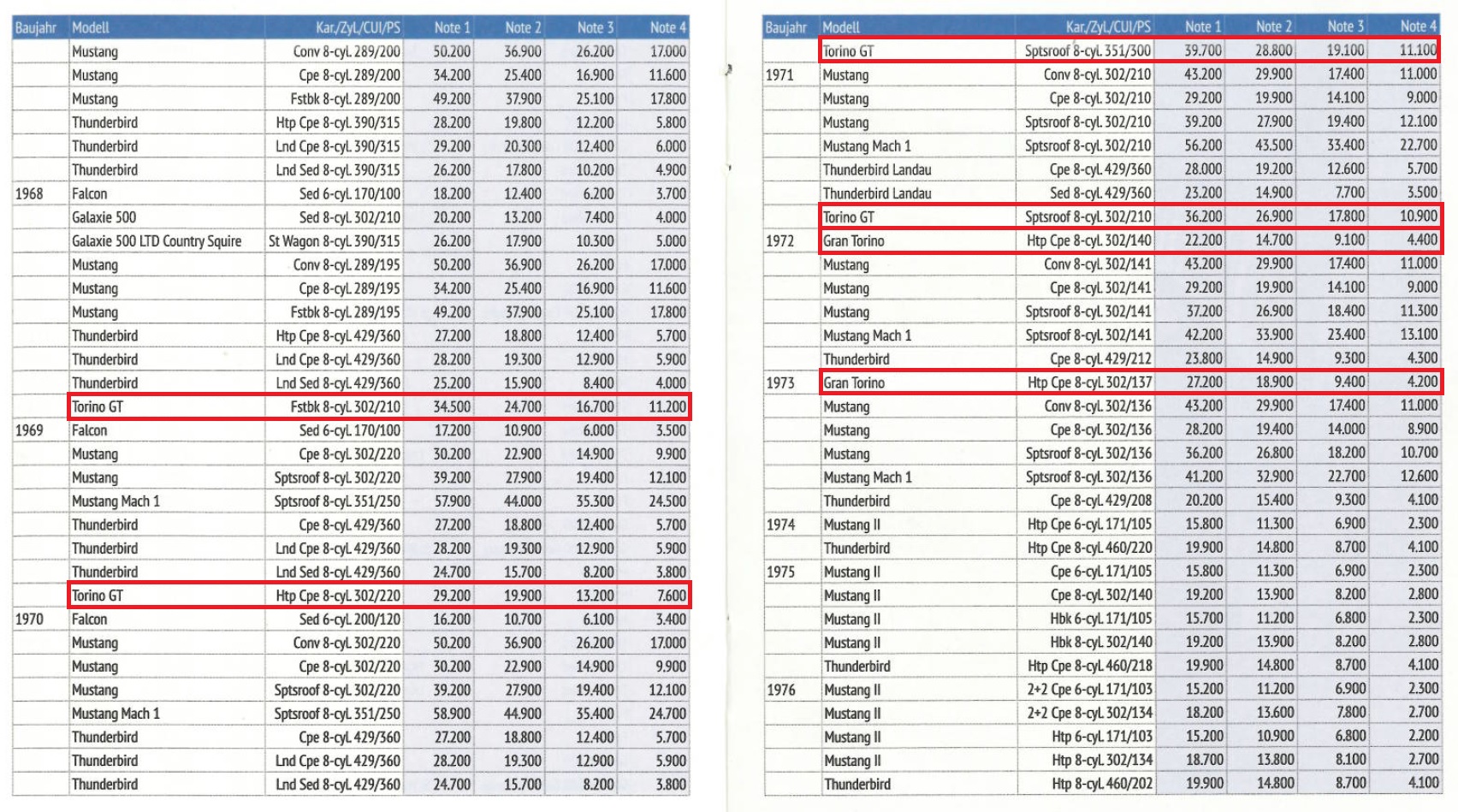 | Baujahr | Modell | Kar./Zyl./CUI/PS | Note 1 | Note 2 | Note 3 | Note 4 |
|---|---|---|---|---|---|---|
| | Mustang | Conv 8-cyl. 289/200 | 50.200 | 36.900 | 26.200 | 17.000 |
| | Mustang | Cpe 8-cyl. 289/200 | 34.200 | 25.400 | 16.900 | 11.600 |
| | Mustang | Fstbk 8-cyl. 289/200 | 49.200 | 37.900 | 25.100 | 17.800 |
| | Thunderbird | Htp Cpe 8-cyl. 390/315 | 28.200 | 19.800 | 12.200 | 5.800 |
| | Thunderbird | Lnd Cpe 8-cyl. 390/315 | 29.200 | 20.300 | 12.400 | 6.000 |
| | Thunderbird | Lnd Sed 8-cyl. 390/315 | 26.200 | 17.800 | 10.200 | 4.900 |
| 1968 | Falcon | Sed 6-cyl. 170/100 | 18.200 | 12.400 | 6.200 | 3.700 |
| | Galaxie 500 | Sed 8-cyl. 302/210 | 20.200 | 13.200 | 7.400 | 4.000 |
| | Galaxie 500 LTD Country Squire | St Wagon 8-cyl. 390/315 | 26.200 | 17.900 | 10.300 | 5.000 |
| | Mustang | Conv 8-cyl. 289/195 | 50.200 | 36.900 | 26.200 | 17.000 |
| | Mustang | Cpe 8-cyl. 289/195 | 34.200 | 25.400 | 16.900 | 11.600 |
| | Mustang | Fstbk 8-cyl. 289/195 | 49.200 | 37.900 | 25.100 | 17.800 |
| | Thunderbird | Htp Cpe 8-cyl. 429/360 | 27.200 | 18.800 | 12.400 | 5.700 |
| | Thunderbird | Lnd Cpe 8-cyl. 429/360 | 28.200 | 19.300 | 12.900 | 5.900 |
| | Thunderbird | Lnd Sed 8-cyl. 429/360 | 25.200 | 15.900 | 8.400 | 4.000 |
| | Torino GT | Fstbk 8-cyl. 302/210 | 34.500 | 24.700 | 16.700 | 11.200 |
| 1969 | Falcon | Sed 6-cyl. 170/100 | 17.200 | 10.900 | 6.000 | 3.500 |
| | Mustang | Cpe 8-cyl. 302/220 | 30.200 | 22.900 | 14.900 | 9.900 |
| | Mustang | Sptsroof 8-cyl. 302/220 | 39.200 | 27.900 | 19.400 | 12.100 |
| | Mustang Mach 1 | Sptsroof 8-cyl. 351/250 | 57.900 | 44.000 | 35.300 | 24.500 |
| | Thunderbird | Cpe 8-cyl. 429/360 | 27.200 | 18.800 | 12.400 | 5.700 |
| | Thunderbird | Lnd Cpe 8-cyl. 429/360 | 28.200 | 19.300 | 12.900 | 5.900 |
| | Thunderbird | Lnd Sed 8-cyl. 429/360 | 24.700 | 15.700 | 8.200 | 3.800 |
| | Torino GT | Htp Cpe 8-cyl. 302/220 | 29.200 | 19.900 | 13.200 | 7.600 |
| 1970 | Falcon | Sed 6-cyl. 200/120 | 16.200 | 10.700 | 6.100 | 3.400 |
| | Mustang | Conv 8-cyl. 302/220 | 50.200 | 36.900 | 26.200 | 17.000 |
| | Mustang | Cpe 8-cyl. 302/220 | 30.200 | 22.900 | 14.900 | 9.900 |
| | Mustang | Sptsroof 8-cyl. 302/220 | 39.200 | 27.900 | 19.400 | 12.100 |
| | Mustang Mach 1 | Sptsroof 8-cyl. 351/250 | 58.900 | 44.900 | 35.400 | 24.700 |
| | Thunderbird | Cpe 8-cyl. 429/360 | 27.200 | 18.800 | 12.400 | 5.700 |
| | Thunderbird | Lnd Cpe 8-cyl. 429/360 | 28.200 | 19.300 | 12.900 | 5.900 |
| | Thunderbird | Lnd Sed 8-cyl. 429/360 | 24.700 | 15.700 | 8.200 | 3.800 |

| Baujahr | Modell | Kar./Zyl./CUI/PS | Note 1 | Note 2 | Note 3 | Note 4 |
|---|---|---|---|---|---|---|
| | Torino GT | Sptsroof 8-cyl. 351/300 | 39.700 | 28.800 | 19.100 | 11.100 |
| 1971 | Mustang | Conv 8-cyl. 302/210 | 43.200 | 29.900 | 17.400 | 11.000 |
| | Mustang | Cpe 8-cyl. 302/210 | 29.200 | 19.900 | 14.100 | 9.000 |
| | Mustang | Sptsroof 8-cyl. 302/210 | 39.200 | 27.900 | 19.400 | 12.100 |
| | Mustang Mach 1 | Sptsroof 8-cyl. 302/210 | 56.200 | 43.500 | 33.400 | 22.700 |
| | Thunderbird Landau | Cpe 8-cyl. 429/360 | 28.000 | 19.200 | 12.600 | 5.700 |
| | Thunderbird Landau | Sed 8-cyl. 429/360 | 23.200 | 14.900 | 7.700 | 3.500 |
| | Torino GT | Sptsroof 8-cyl. 302/210 | 36.200 | 26.900 | 17.800 | 10.900 |
| 1972 | Gran Torino | Htp Cpe 8-cyl. 302/140 | 22.200 | 14.700 | 9.100 | 4.400 |
| | Mustang | Conv 8-cyl. 302/141 | 43.200 | 29.900 | 17.400 | 11.000 |
| | Mustang | Cpe 8-cyl. 302/141 | 29.200 | 19.900 | 14.100 | 9.000 |
| | Mustang | Sptsroof 8-cyl. 302/141 | 37.200 | 26.900 | 18.400 | 11.300 |
| | Mustang Mach 1 | Sptsroof 8-cyl. 302/141 | 42.200 | 33.900 | 23.400 | 13.100 |
| | Thunderbird | Cpe 8-cyl. 429/212 | 23.800 | 14.900 | 9.300 | 4.300 |
| 1973 | Gran Torino | Htp Cpe 8-cyl. 302/137 | 27.200 | 18.900 | 9.400 | 4.200 |
| | Mustang | Conv 8-cyl. 302/136 | 43.200 | 29.900 | 17.400 | 11.000 |
| | Mustang | Cpe 8-cyl. 302/136 | 28.200 | 19.400 | 14.000 | 8.900 |
| | Mustang | Sptsroof 8-cyl. 302/136 | 36.200 | 26.800 | 18.200 | 10.700 |
| | Mustang Mach 1 | Sptsroof 8-cyl. 302/136 | 41.200 | 32.900 | 22.700 | 12.600 |
| | Thunderbird | Cpe 8-cyl. 429/208 | 20.200 | 15.400 | 9.300 | 4.100 |
| 1974 | Mustang II | Htp Cpe 6-cyl. 171/105 | 15.800 | 11.300 | 6.900 | 2.300 |
| | Thunderbird | Htp Cpe 8-cyl. 460/220 | 19.900 | 14.800 | 8.700 | 4.100 |
| 1975 | Mustang II | Cpe 6-cyl. 171/105 | 15.800 | 11.300 | 6.900 | 2.300 |
| | Mustang II | Cpe 8-cyl. 302/140 | 19.200 | 13.900 | 8.200 | 2.800 |
| | Mustang II | Hbk 6-cyl. 171/105 | 15.700 | 11.200 | 6.800 | 2.300 |
| | Mustang II | Hbk 8-cyl. 302/140 | 19.200 | 13.900 | 8.200 | 2.800 |
| | Thunderbird | Htp Cpe 8-cyl. 460/218 | 19.900 | 14.800 | 8.700 | 4.100 |
| 1976 | Mustang II | 2+2 Cpe 6-cyl. 171/103 | 15.200 | 11.200 | 6.900 | 2.300 |
| | Mustang II | 2+2 Cpe 8-cyl. 302/134 | 18.200 | 13.600 | 7.800 | 2.700 |
| | Mustang II | Htp 6-cyl. 171/103 | 15.200 | 10.900 | 6.800 | 2.200 |
| | Mustang II | Htp 8-cyl. 302/134 | 18.700 | 13.800 | 8.100 | 2.700 |
| | Thunderbird | Htp 8-cyl. 460/202 | 19.900 | 14.800 | 8.700 | 4.100 |